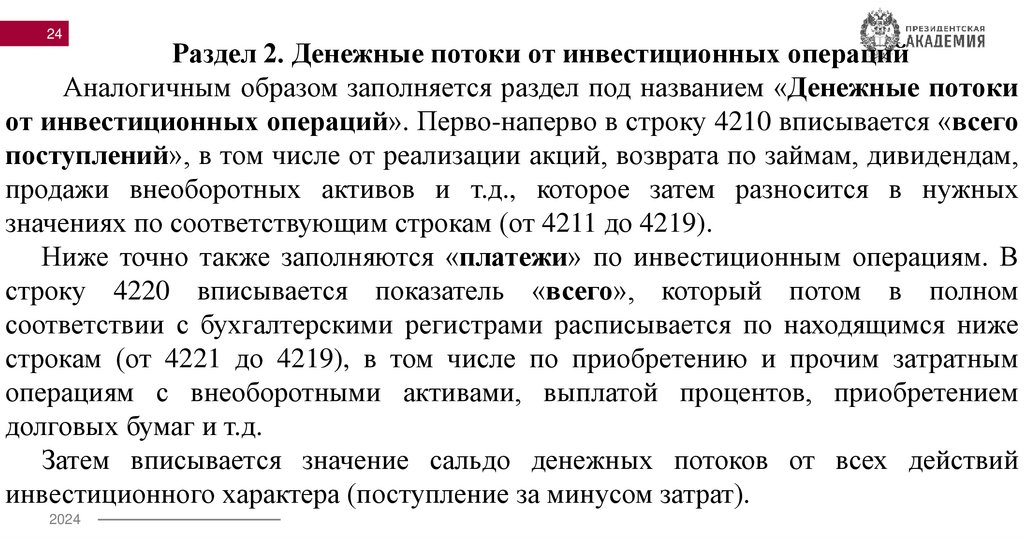 24

ПРЕЗИДЕНТСКАЯ АКАДЕМИЯ

Раздел 2. Денежные потоки от инвестиционных операций

Аналогичным образом заполняется раздел под названием «Денежные потоки от инвестиционных операций». Перво-наперво в строку 4210 вписывается «всего поступлений», в том числе от реализации акций, возврата по займам, дивидендам, продажи внеоборотных активов и т.д., которое затем разносится в нужных значениях по соответствующим строкам (от 4211 до 4219).

Ниже точно также заполняются «платежи» по инвестиционным операциям. В строку 4220 вписывается показатель «всего», который потом в полном соответствии с бухгалтерскими регистрами расписывается по находящимся ниже строкам (от 4221 до 4219), в том числе по приобретению и прочим затратным операциям с внеоборотными активами, выплатой процентов, приобретением долговых бумаг и т.д.

Затем вписывается значение сальдо денежных потоков от всех действий инвестиционного характера (поступление за минусом затрат).

2024